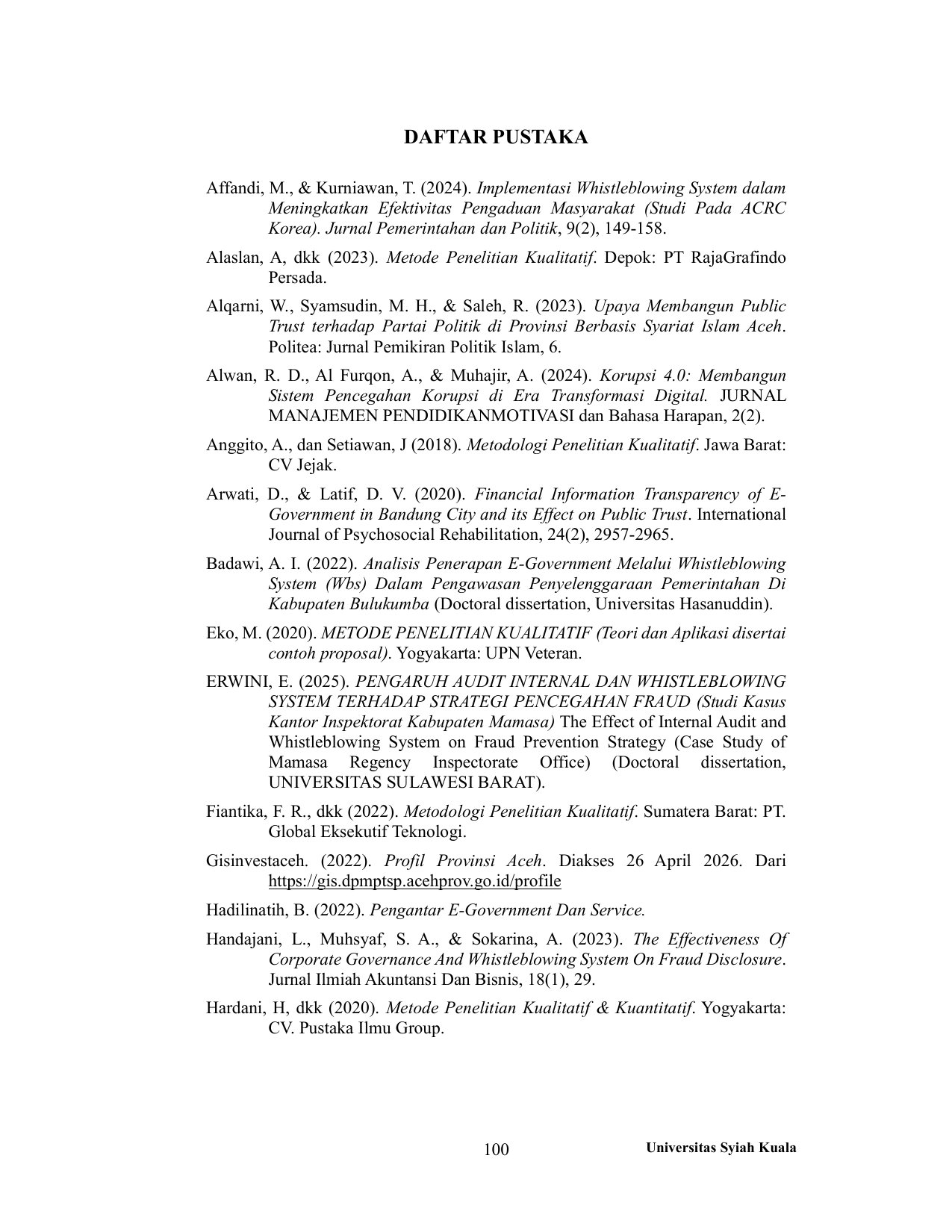 DAFTAR PUSTAKA

Affandi, M., & Kurniawan, T. (2024). Implementasi Whistleblowing System dalam Meningkatkan Efektivitas Pengaduan Masyarakat (Studi Pada ACRC Korea). Jurnal Pemerintahan dan Politik, 9(2), 149-158.

Alaslan, A, dkk (2023). Metode Penelitian Kualitatif. Depok: PT RajaGrafindo Persada.

Alqarni, W., Syamsudin, M. H., & Saleh, R. (2023). Upaya Membangun Public Trust terhadap Partai Politik di Provinsi Berbasis Syariat Islam Aceh. Politea: Jurnal Pemikiran Politik Islam, 6.

Alwan, R. D., Al Furqon, A., & Muhajir, A. (2024). Korupsi 4.0: Membangun Sistem Pencegahan Korupsi di Era Transformasi Digital. JURNAL MANAJEMEN PENDIDIKANMOTIVASI dan Bahasa Harapan, 2(2).

Anggito, A., dan Setiawan, J (2018). Metodologi Penelitian Kualitatif. Jawa Barat: CV Jejak.

Arwati, D., & Latif, D. V. (2020). Financial Information Transparency of E-Government in Bandung City and its Effect on Public Trust. International Journal of Psychosocial Rehabilitation, 24(2), 2957-2965.

Badawi, A. I. (2022). Analisis Penerapan E-Government Melalui Whistleblowing System (Wbs) Dalam Pengawasan Penyelenggaraan Pemerintahan Di Kabupaten Bulukumba (Doctoral dissertation, Universitas Hasanuddin).

Eko, M. (2020). METODE PENELITIAN KUALITATIF (Teori dan Aplikasi disertai contoh proposal). Yogyakarta: UPN Veteran.

ERWINI, E. (2025). PENGARUH AUDIT INTERNAL DAN WHISTLEBLOWING SYSTEM TERHADAP STRATEGI PENCEGAHAN FRAUD (Studi Kasus Kantor Inspektorat Kabupaten Mamasa) The Effect of Internal Audit and Whistleblowing System on Fraud Prevention Strategy (Case Study of Mamasa Regency Inspectorate Office) (Doctoral dissertation, UNIVERSITAS SULAWESI BARAT).

Fiantika, F. R., dkk (2022). Metodologi Penelitian Kualitatif. Sumatera Barat: PT. Global Eksekutif Teknologi.

Gisinvestaceh. (2022). Profil Provinsi Aceh. Diakses 26 April 2026. Dari https://gis.dpmptsp.acehprov.go.id/profile

Hadilinatih, B. (2022). Pengantar E-Government Dan Service.

Handajani, L., Muhsyaf, S. A., & Sokarina, A. (2023). The Effectiveness Of Corporate Governance And Whistleblowing System On Fraud Disclosure. Jurnal Ilmiah Akuntansi Dan Bisnis, 18(1), 29.

Hardani, H, dkk (2020). Metode Penelitian Kualitatif & Kuantitatif. Yogyakarta: CV. Pustaka Ilmu Group.

100

Universitas Syiah Kuala